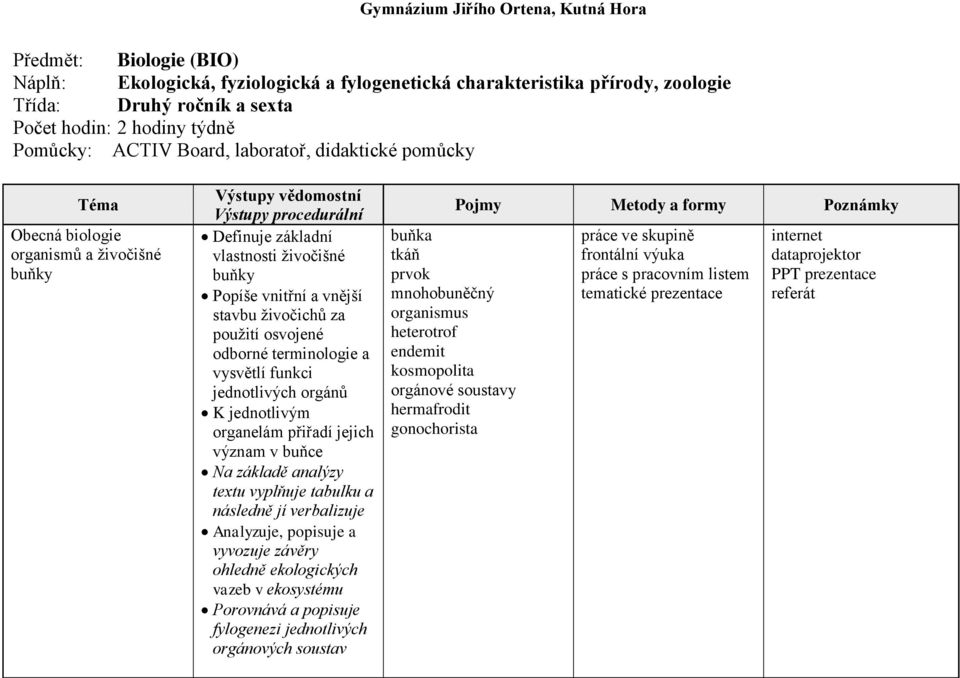 Gymnázium Jiřího Ortena, Kutná Hora

Předmět: Biologie (BIO)
Náplň: Ekologická, fyziologická a fylogenetická charakteristika přírody, zoologie
Třída: Druhý ročník a sexta
Počet hodin: 2 hodiny týdně
Pomůcky: ACTIV Board, laboratoř, didaktické pomůcky

| Téma | Výstupy vědomostní Výstupy procedurální | Pojmy | Metody a formy | Poznámky |
|---|---|---|---|---|
| Obecná biologie organismů a živočišné buňky | • Definuje základní vlastnosti živočišné buňky • Popíše vnitřní a vnější stavbu živočichů za použití osvojené odborné terminologie a vysvětlí funkci jednotlivých orgánů • K jednotlivým organelám přiřadí jejich význam v buňce • Na základě analýzy textu vyplňuje tabulku a následně ji verbalizuje • Analyzuje, popisuje a vyvozuje závěry ohledně ekologických vazeb v ekosystému • Porovnává a popisuje fylogenezi jednotlivých orgánových soustav | buňka tkáň prvok mnohobuněčný organismus heterotrof endemit kosmopolita orgánové soustavy hermafrodit gonochorista | práce ve skupině frontální výuka práce s pracovním listem tematické prezentace | internet dataprojektor PPT prezentace referát |